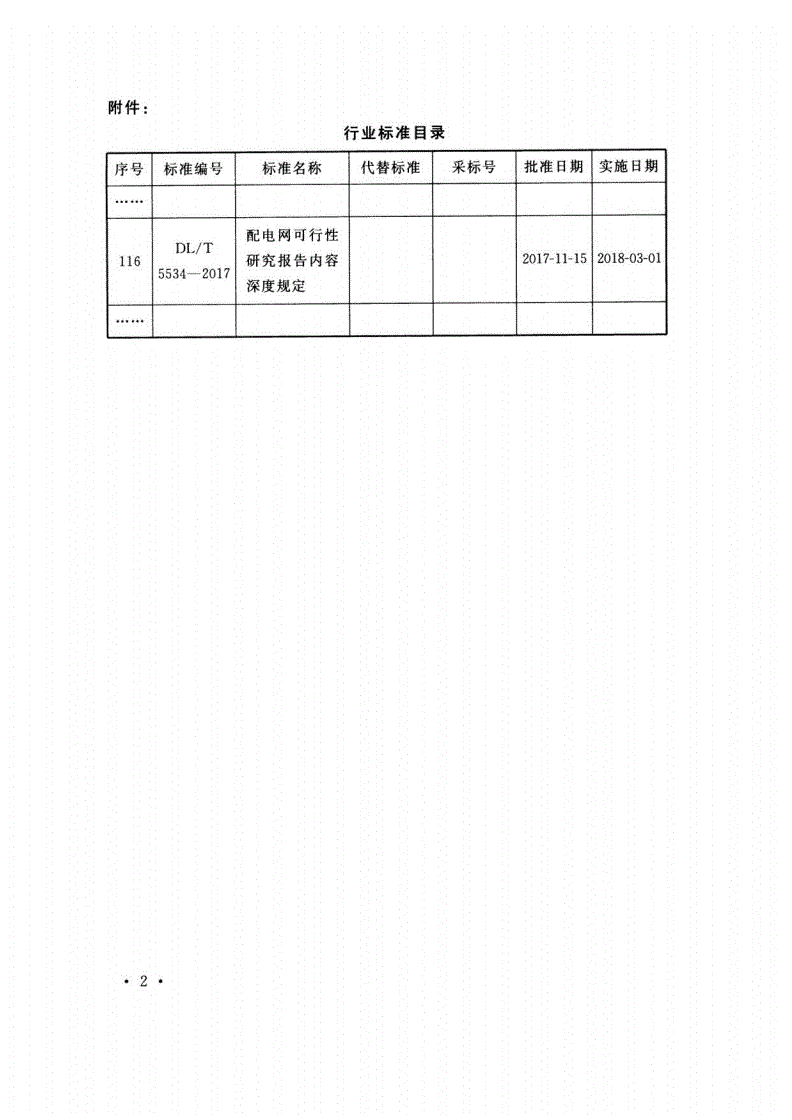 附件：

行业标准目录

| 序号 | 标准编号 | 标准名称 | 代替标准 | 采标号 | 批准日期 | 实施日期 |
|---|---|---|---|---|---|---|
| …… | | | | | | |
| 116 | DL/T 5534—2017 | 配电网可行性研究报告内容深度规定 | | | 2017-11-15 | 2018-03-01 |
| …… | | | | | | |

• 2 •